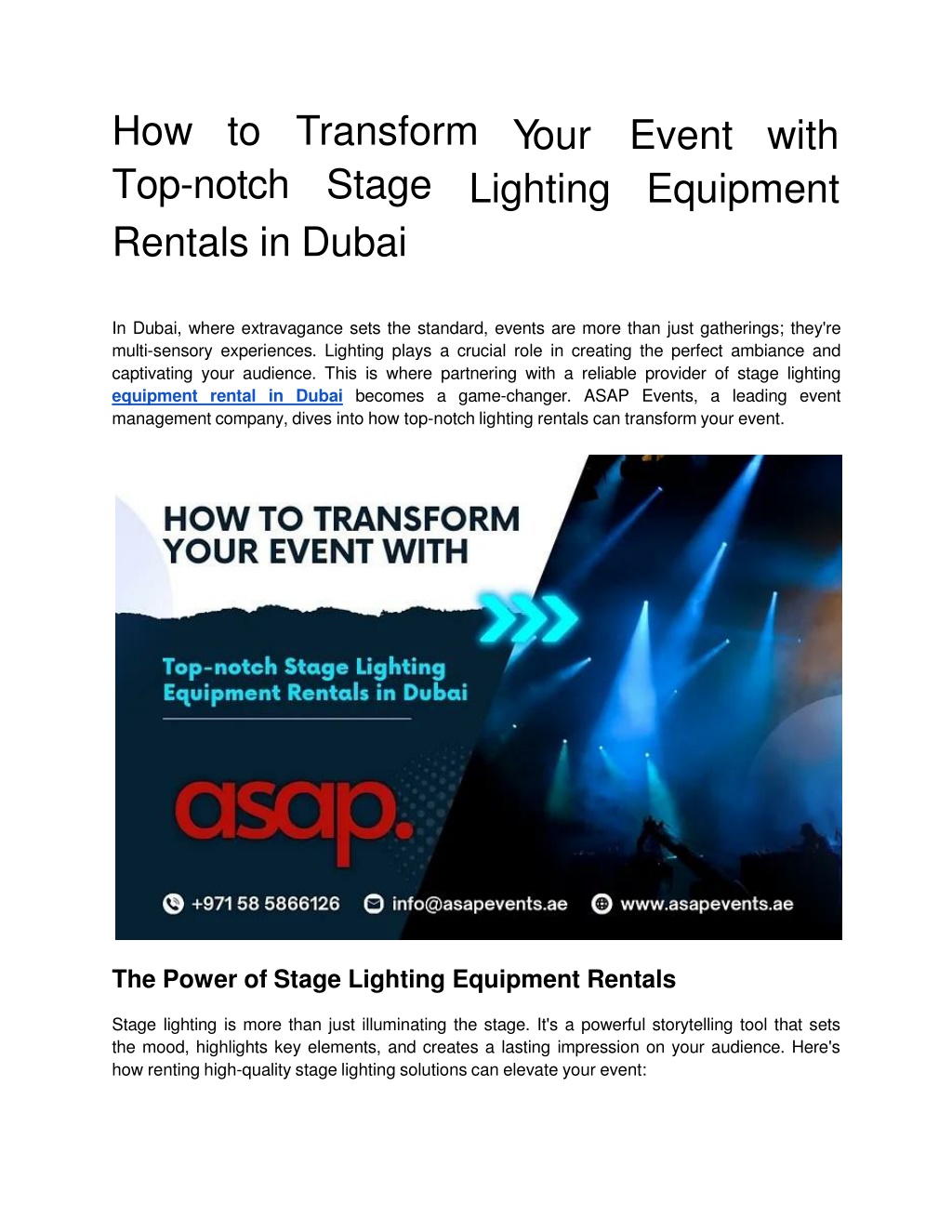 How to Transform Your Event with Top-notch Stage Lighting Equipment Rentals in Dubai

In Dubai, where extravagance sets the standard, events are more than just gatherings; they're multi-sensory experiences. Lighting plays a crucial role in creating the perfect ambiance and captivating your audience. This is where partnering with a reliable provider of stage lighting equipment rental in Dubai becomes a game-changer. ASAP Events, a leading event management company, dives into how top-notch lighting rentals can transform your event.

HOW TO TRANSFORM YOUR EVENT WITH

Top-notch Stage Lighting Equipment Rentals in Dubai

asap.

+971 58 5866126 info@asapevents.ae www.asapevents.ae

The Power of Stage Lighting Equipment Rentals

Stage lighting is more than just illuminating the stage. It's a powerful storytelling tool that sets the mood, highlights key elements, and creates a lasting impression on your audience. Here's how renting high-quality stage lighting solutions can elevate your event: